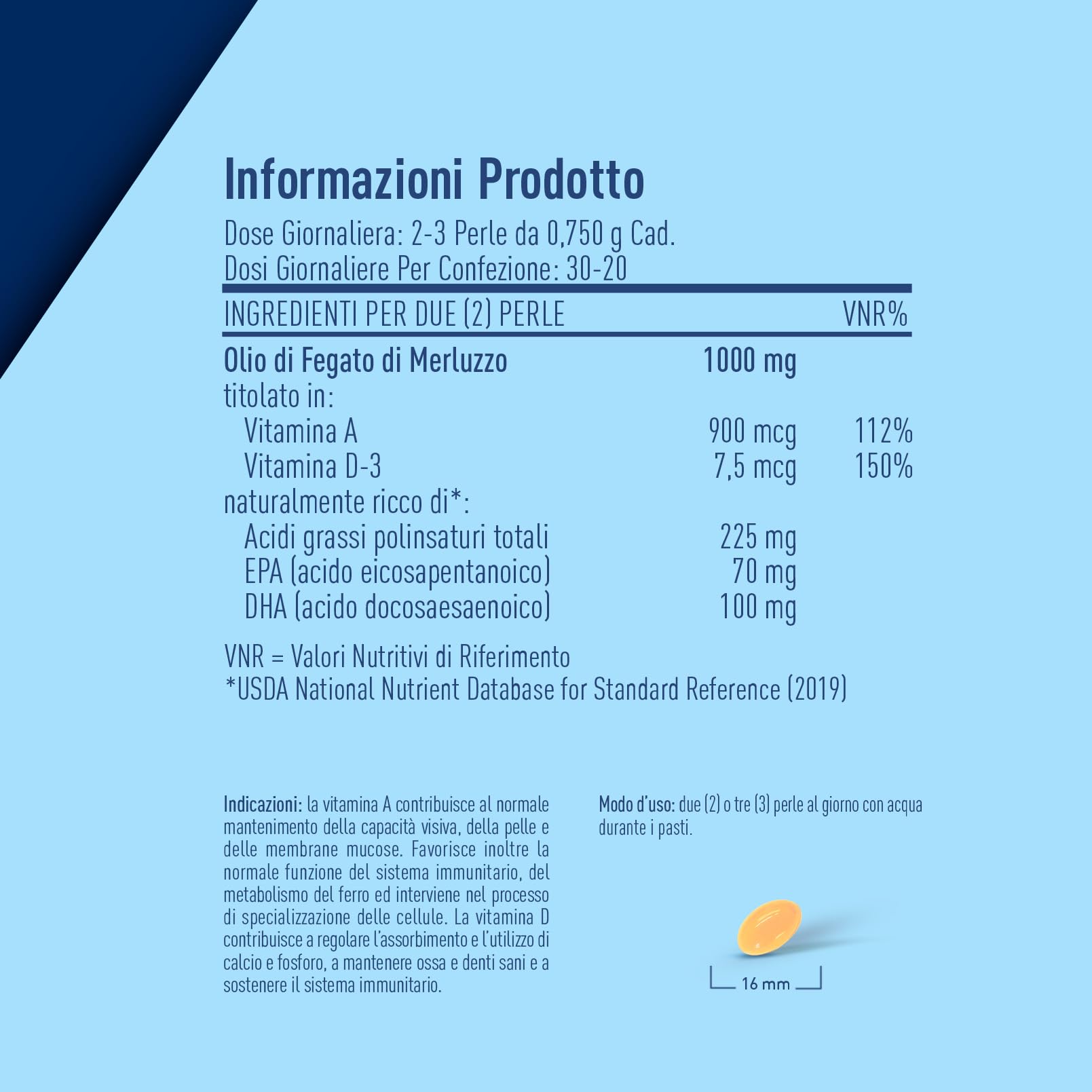 Informazioni Prodotto

Dose Giornaliera: 2-3 Perle da 0,750 g Cad.
Dosi Giornaliere Per Confezione: 30-20

| INGREDIENTI PER DUE (2) PERLE | | VNR% |
|---|---|---|
| Olio di Fegato di Merluzzo | 1000 mg | |
| titolato in: | | |
| Vitamina A | 900 mcg | 112% |
| Vitamina D-3 | 7,5 mcg | 150% |
| naturalmente ricco di*: | | |
| Acidi grassi polinsaturi totali | 225 mg | |
| EPA (acido eicosapentanoico) | 70 mg | |
| DHA (acido docosaesaenoico) | 100 mg | |

VNR = Valori Nutritivi di Riferimento
*USDA National Nutrient Database for Standard Reference (2019)

Indicazioni: la vitamina A contribuisce al normale mantenimento della capacità visiva, della pelle e delle membrane mucose. Favorisce inoltre la normale funzione del sistema immunitario, del metabolismo del ferro ed interviene nel processo di specializzazione delle cellule. La vitamina D contribuisce a regolare l'assorbimento e l'utilizzo di calcio e fosforo, a mantenere ossa e denti sani e a sostenere il sistema immunitario.

Modo d'uso: due (2) o tre (3) perle al giorno con acqua durante i pasti.

16 mm